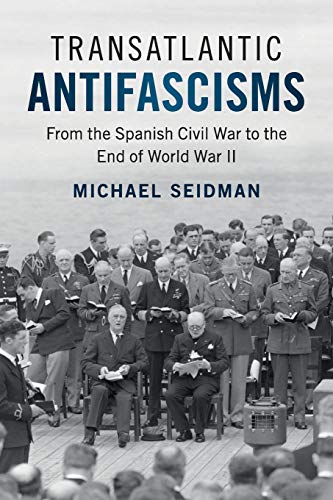 TRANSATLANTIC
ANTIFASCISMS

From the Spanish Civil War to the End of World War II

MICHAEL SEIDMAN